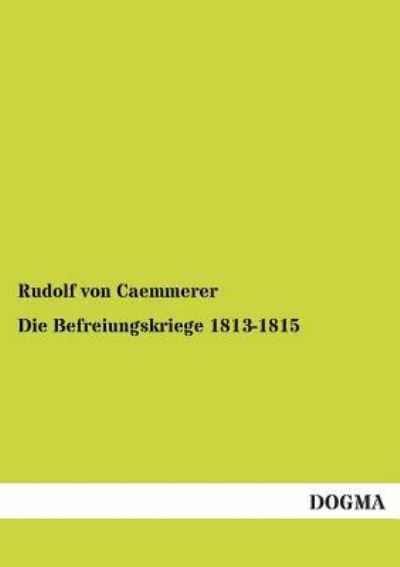 Rudolf von Caemmerer

Die Befreiungskriege 1813-1815

DOGMA